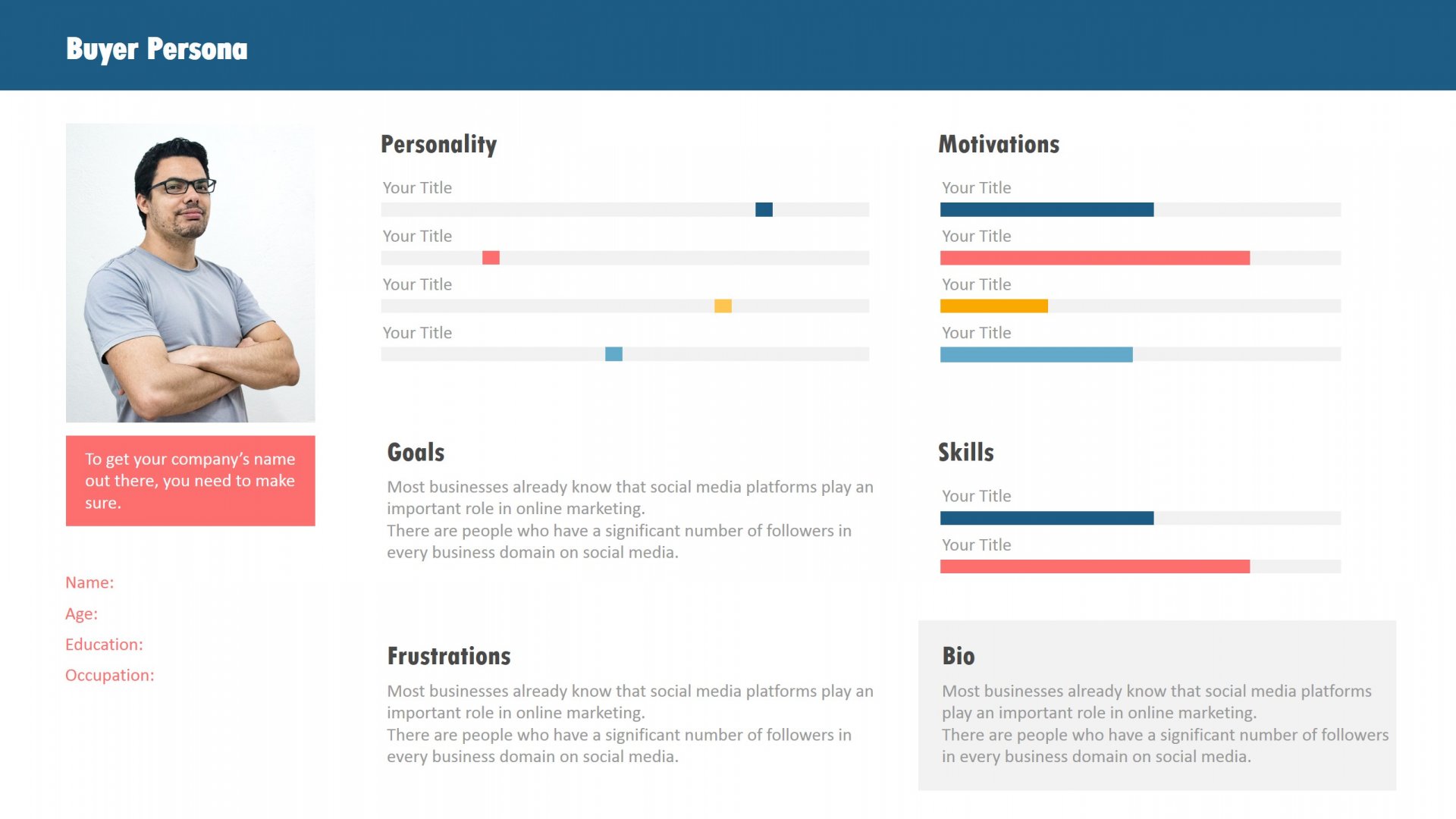 Buyer Persona

To get your company's name out there, you need to make sure.

Name:
Age:
Education:
Occupation:

Personality

Your Title

Your Title

Your Title

Your Title

Goals

Most businesses already know that social media platforms play an important role in online marketing.
There are people who have a significant number of followers in every business domain on social media.

Frustrations

Most businesses already know that social media platforms play an important role in online marketing.
There are people who have a significant number of followers in every business domain on social media.

Motivations

Your Title

Your Title

Your Title

Your Title

Skills

Your Title

Your Title

Bio

Most businesses already know that social media platforms play an important role in online marketing.
There are people who have a significant number of followers in every business domain on social media.